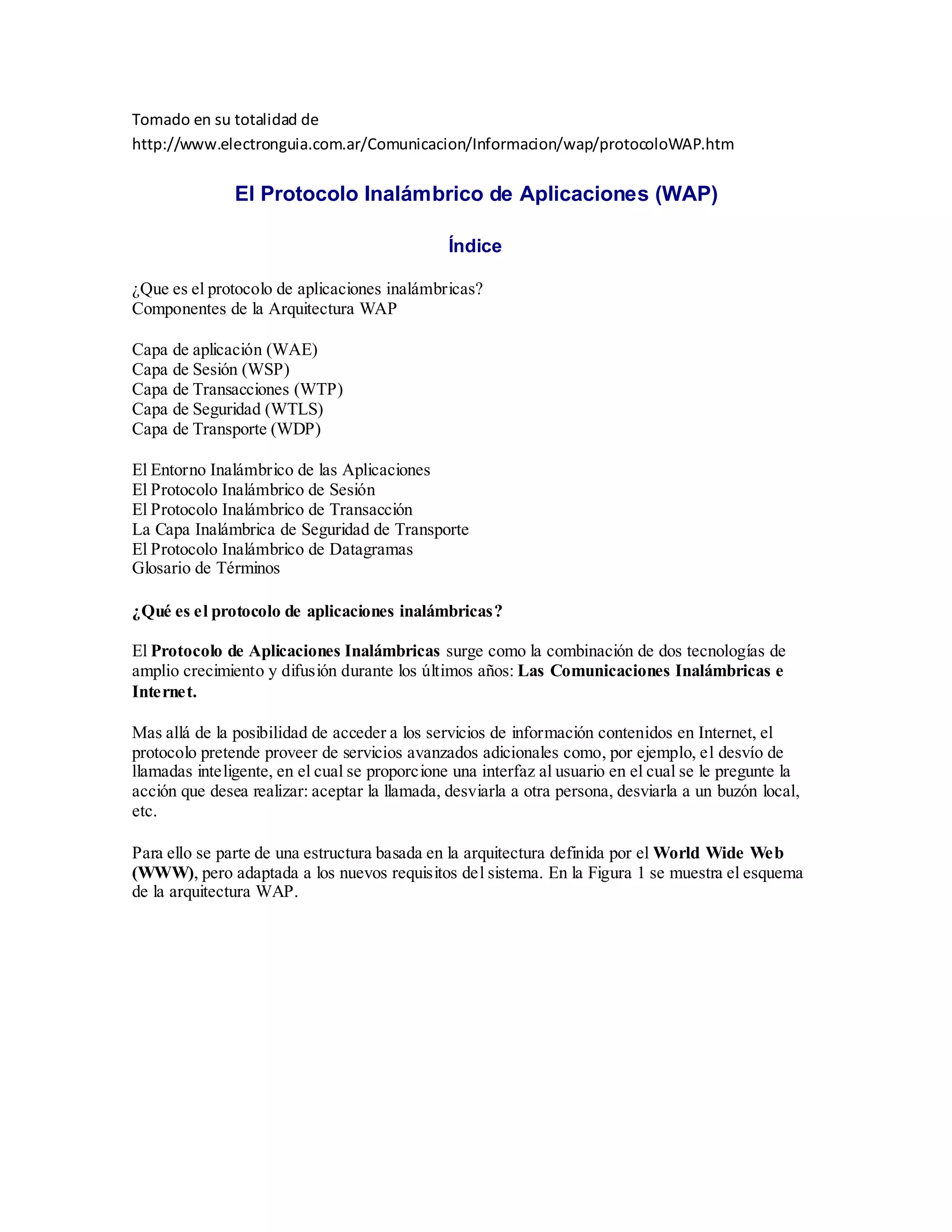 Tomado en su totalidad de
http://www.electronguia.com.ar/Comunicacion/Informacion/wap/protocoloWAP.htm

El Protocolo Inalámbrico de Aplicaciones (WAP)

Índice

¿Que es el protocolo de aplicaciones inalámbricas?
Componentes de la Arquitectura WAP

Capa de aplicación (WAE)
Capa de Sesión (WSP)
Capa de Transacciones (WTP)
Capa de Seguridad (WTLS)
Capa de Transporte (WDP)

El Entorno Inalámbrico de las Aplicaciones
El Protocolo Inalámbrico de Sesión
El Protocolo Inalámbrico de Transacción
La Capa Inalámbrica de Seguridad de Transporte
El Protocolo Inalámbrico de Datagramas
Glosario de Términos

¿Qué es el protocolo de aplicaciones inalámbricas?

El Protocolo de Aplicaciones Inalámbricas surge como la combinación de dos tecnologías de amplio crecimiento y difusión durante los últimos años: Las Comunicaciones Inalámbricas e Internet.

Mas allá de la posibilidad de acceder a los servicios de información contenidos en Internet, el protocolo pretende proveer de servicios avanzados adicionales como, por ejemplo, el desvío de llamadas inteligente, en el cual se proporcione una interfaz al usuario en el cual se le pregunte la acción que desea realizar: aceptar la llamada, desviarla a otra persona, desviarla a un buzón local, etc.

Para ello se parte de una estructura basada en la arquitectura definida por el World Wide Web (WWW), pero adaptada a los nuevos requisitos del sistema. En la Figura 1 se muestra el esquema de la arquitectura WAP.